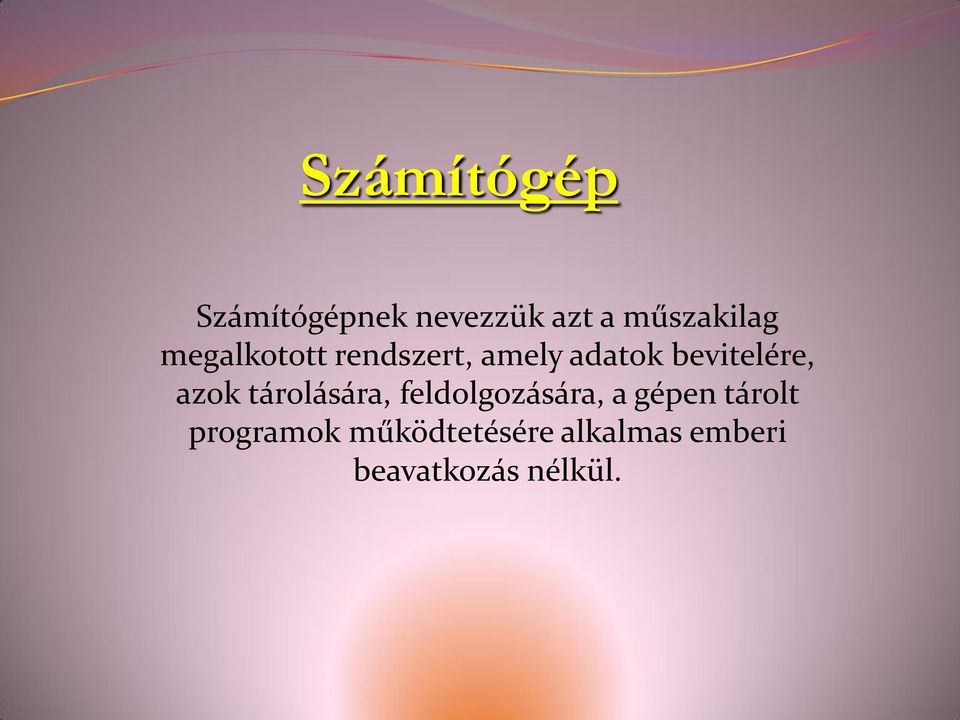 Számítógép

Számítógépnek nevezzük azt a műszakilag megalkotott rendszert, amely adatok bevitelére, azok tárolására, feldolgozására, a gépen tárolt programok működtetésére alkalmas emberi beavatkozás nélkül.